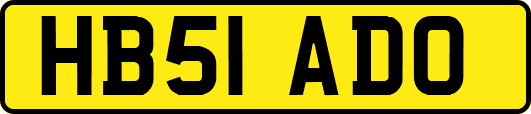 HB51 ADO